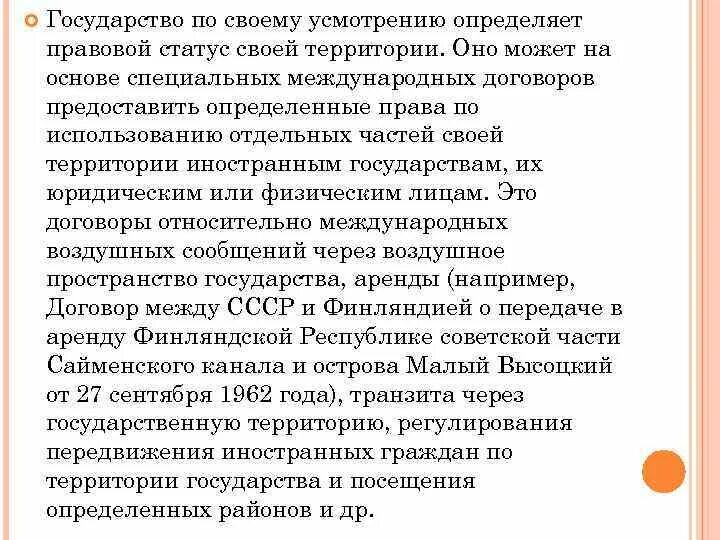 Государство по своему усмотрению определяет правовой статус своей территории. Оно может на основе специальных международных договоров предоставить определенные права по использованию отдельных частей своей территории иностранным государствам, их юридическим или физическим лицам. Это договоры относительно международных воздушных сообщений через воздушное пространство государства, аренды (например, Договор между СССР и Финляндией о передаче в аренду Финляндской Республике советской части Сайменского канала и острова Малый Высоцкий от 27 сентября 1962 года), транзита через государственную территорию, регулирования передвижения иностранных граждан по территории государства и посещения определенных районов и др.